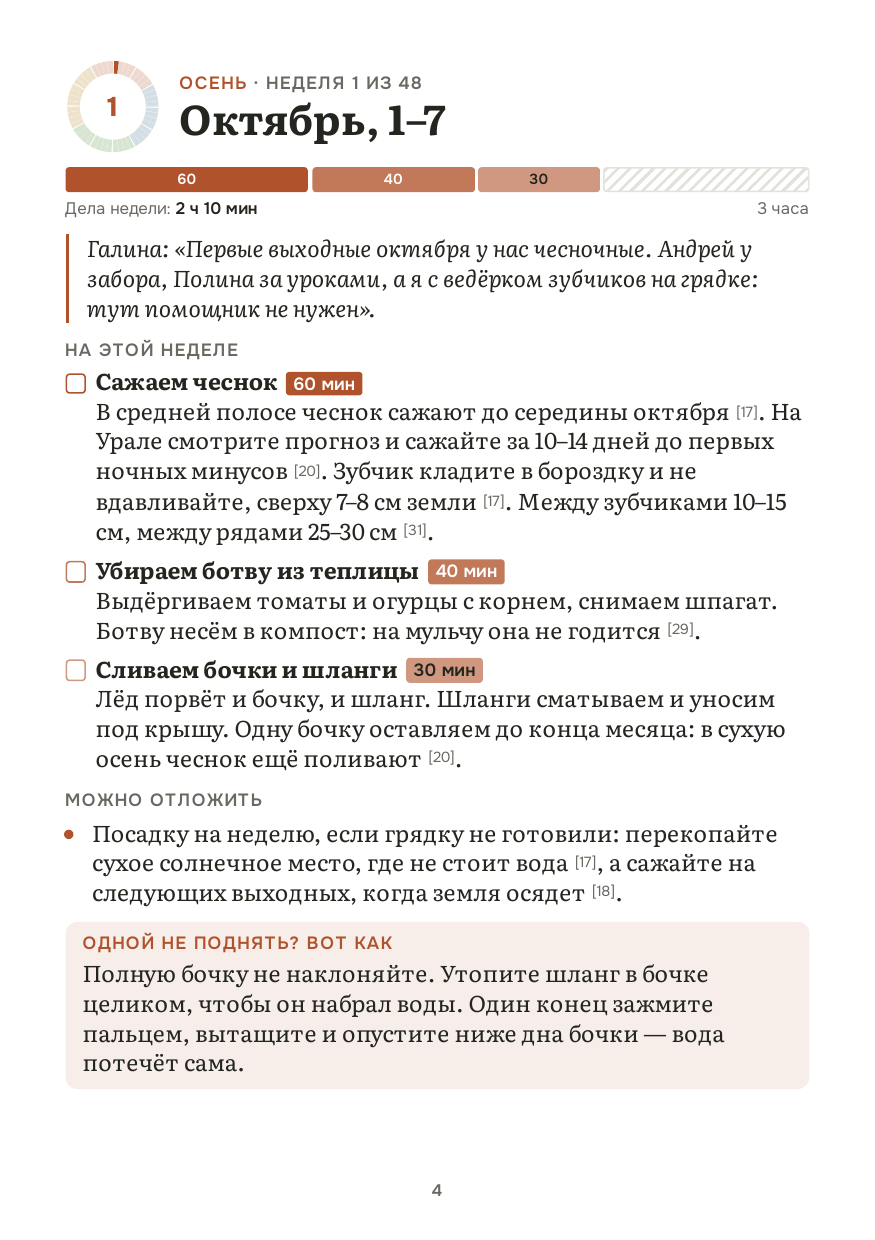 1

ОСЕНЬ · НЕДЕЛЯ 1 ИЗ 48

Октябрь, 1–7

60 40 30

Дела недели: 2 ч 10 мин 3 часа

Галина: «Первые выходные октября у нас чесночные. Андрей у забора, Полина за уроками, а я с ведёрком зубчиков на грядке: тут помощник не нужен».

НА ЭТОЙ НЕДЕЛЕ

☐ Сажаем чеснок 60 мин
В средней полосе чеснок сажают до середины октября [17]. На Урале смотрите прогноз и сажайте за 10–14 дней до первых ночных минусов [20]. Зубчик кладите в бороздку и не вдавливайте, сверху 7–8 см земли [17]. Между зубчиками 10–15 см, между рядами 25–30 см [31].

☐ Убираем ботву из теплицы 40 мин
Выдёргиваем томаты и огурцы с корнем, снимаем шпагат. Ботву несём в компост: на мульчу она не годится [29].

☐ Сливаем бочки и шланги 30 мин
Лёд порвёт и бочку, и шланг. Шланги сматываем и уносим под крышу. Одну бочку оставляем до конца месяца: в сухую осень чеснок ещё поливают [20].

МОЖНО ОТЛОЖИТЬ

• Посадку на неделю, если грядку не готовили: перекопайте сухое солнечное место, где не стоит вода [17], а сажайте на следующих выходных, когда земля осядет [18].

ОДНОЙ НЕ ПОДНЯТЬ? ВОТ КАК

Полную бочку не наклоняйте. Утопите шланг в бочке целиком, чтобы он набрал воды. Один конец зажмите пальцем, вытащите и опустите ниже дна бочки — вода потечёт сама.

4